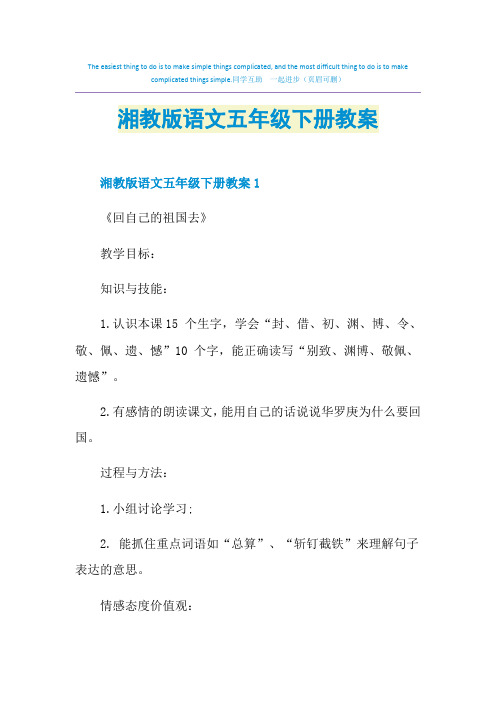 The easiest thing to do is to make simple things complicated, and the most difficult thing to do is to make complicated things simple.同学互助　一起进步（页眉可删）

湘教版语文五年级下册教案

湘教版语文五年级下册教案 1

《回自己的祖国去》

教学目标：

知识与技能：

1.认识本课 15 个生字，学会“封、借、初、渊、博、令、敬、佩、遗、憾”10 个字，能正确读写“别致、渊博、敬佩、遗憾”。

2.有感情的朗读课文，能用自己的话说说华罗庚为什么要回国。

过程与方法：

1.小组讨论学习：

2. 能抓住重点词语如“总算”、“斩钉截铁”来理解句子表达的意思。

情感态度价值观：